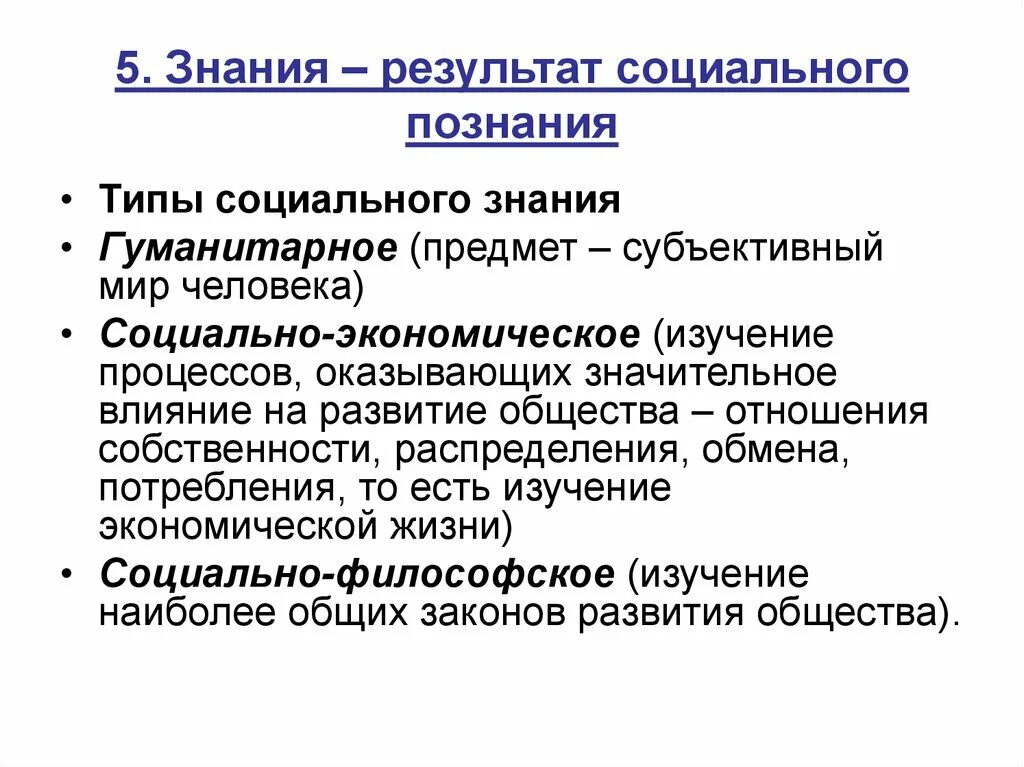 5. Знания – результат социального познания

• Типы социального знания
• Гуманитарное (предмет – субъективный мир человека)
• Социально-экономическое (изучение процессов, оказывающих значительное влияние на развитие общества – отношения собственности, распределения, обмена, потребления, то есть изучение экономической жизни)
• Социально-философское (изучение наиболее общих законов развития общества).